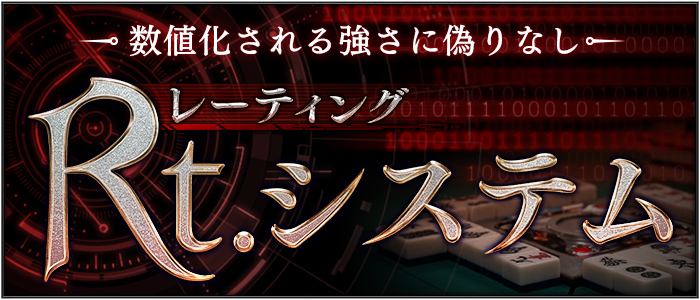 数値化される強さに偽りなし

レーティング
Rt.システム